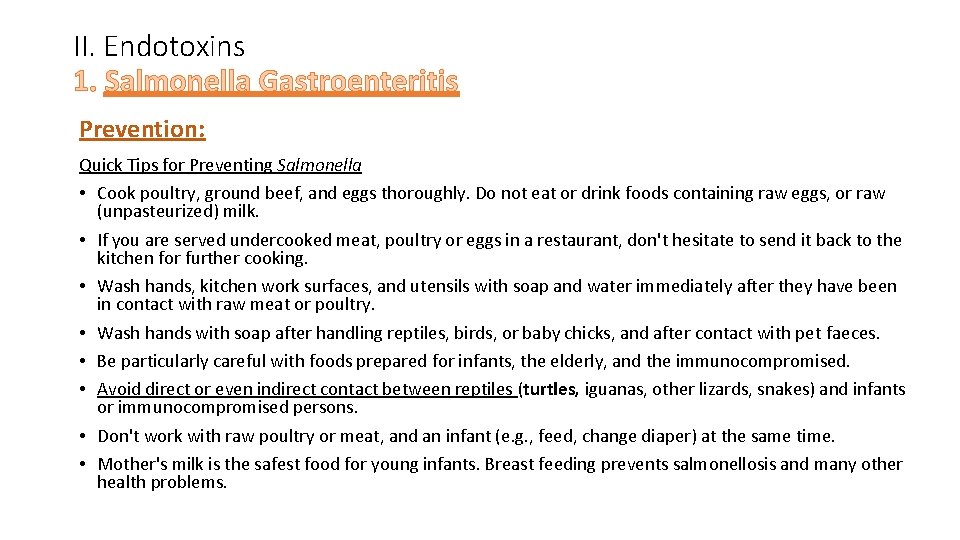 II. Endotoxins
1. Salmonella Gastroenteritis

Prevention:

Quick Tips for Preventing Salmonella

• Cook poultry, ground beef, and eggs thoroughly. Do not eat or drink foods containing raw eggs, or raw (unpasteurized) milk.
• If you are served undercooked meat, poultry or eggs in a restaurant, don't hesitate to send it back to the kitchen for further cooking.
• Wash hands, kitchen work surfaces, and utensils with soap and water immediately after they have been in contact with raw meat or poultry.
• Wash hands with soap after handling reptiles, birds, or baby chicks, and after contact with pet faeces.
• Be particularly careful with foods prepared for infants, the elderly, and the immunocompromised.
• Avoid direct or even indirect contact between reptiles (turtles, iguanas, other lizards, snakes) and infants or immunocompromised persons.
• Don't work with raw poultry or meat, and an infant (e.g., feed, change diaper) at the same time.
• Mother's milk is the safest food for young infants. Breast feeding prevents salmonellosis and many other health problems.